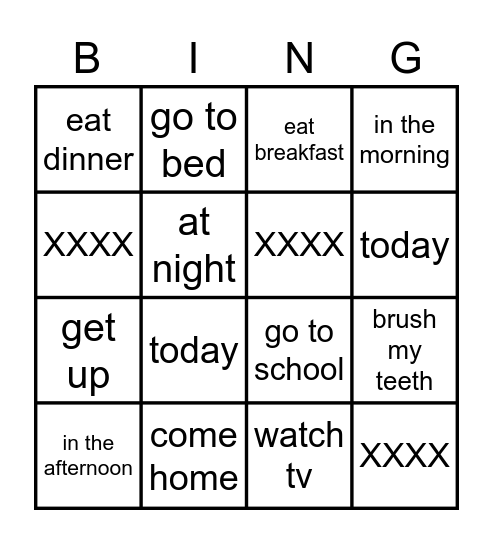 | B | I | N | G |
|---|---|---|---|
| eat dinner | go to bed | eat breakfast | in the morning |
| XXXX | at night | XXXX | today |
| get up | today | go to school | brush my teeth |
| in the afternoon | come home | watch tv | XXXX |